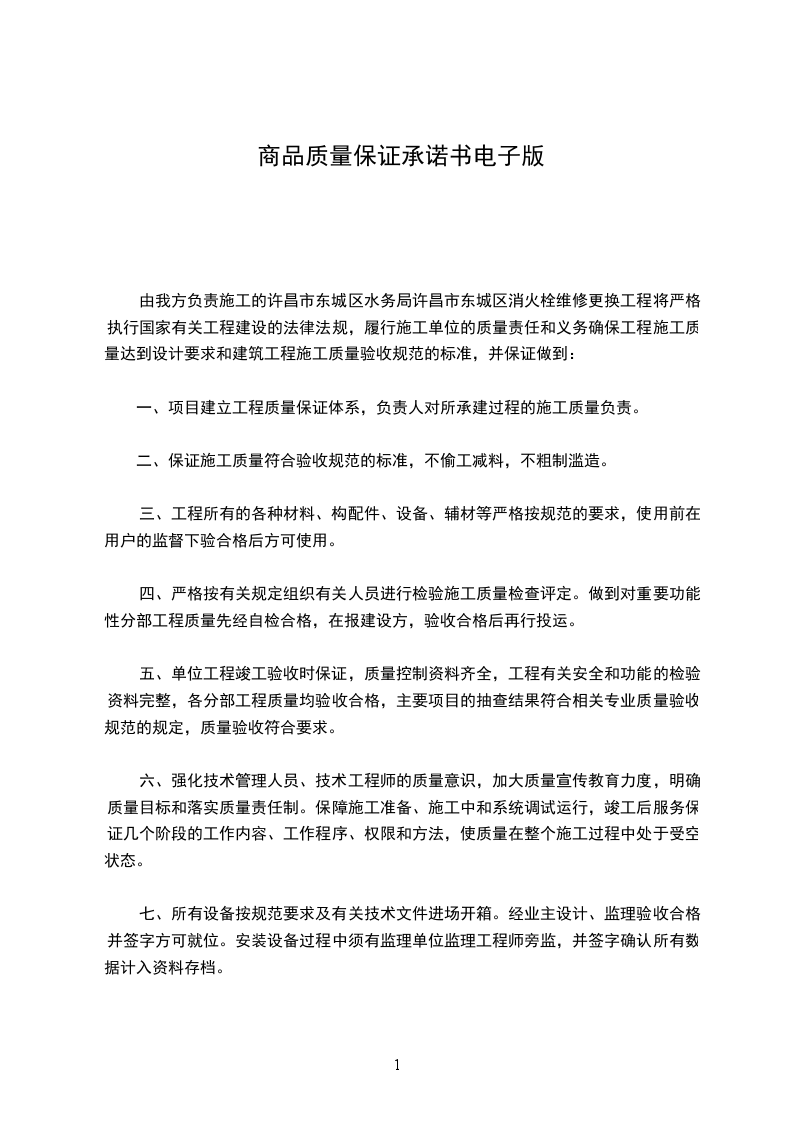 商品质量保证承诺书电子版

由我方负责施工的许昌市东城区水务局许昌市东城区消火栓维修更换工程将严格执行国家有关工程建设的法律法规，履行施工单位的质量责任和义务确保工程施工质量达到设计要求和建筑工程施工质量验收规范的标准，并保证做到：

一、项目建立工程质量保证体系，负责人对所承建过程的施工质量负责。

二、保证施工质量符合验收规范的标准，不偷工减料，不粗制滥造。

三、工程所有的各种材料、构配件、设备、辅材等严格按规范的要求，使用前在用户的监督下验合格后方可使用。

四、严格按有关规定组织有关人员进行检验施工质量检查评定。做到对重要功能性分部工程质量先经自检合格，在报建设方，验收合格后再行投运。

五、单位工程竣工验收时保证，质量控制资料齐全，工程有关安全和功能的检验资料完整，各分部工程质量均验收合格，主要项目的抽查结果符合相关专业质量验收规范的规定，质量验收符合要求。

六、强化技术管理人员、技术工程师的质量意识，加大质量宣传教育力度，明确质量目标和落实质量责任制。保障施工准备、施工中和系统调试运行，竣工后服务保证几个阶段的工作内容、工作程序、权限和方法，使质量在整个施工过程中处于受空状态。

七、所有设备按规范要求及有关技术文件进场开箱。经业主设计、监理验收合格并签字方可就位。安装设备过程中须有监理单位监理工程师旁监，并签字确认所有数据计入资料存档。

1